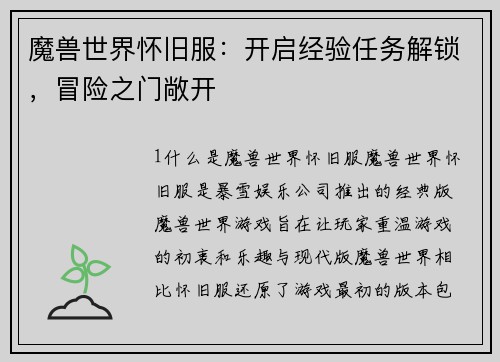 魔兽世界怀旧服：开启经验任务解锁，冒险之门敞开

1什么是魔兽世界怀旧服魔兽世界怀旧服是暴雪娱乐公司推出的经典版魔兽世界游戏旨在让玩家重温游戏的初衷和乐趣与现代版魔兽世界相比怀旧服还原了游戏最初的版本包